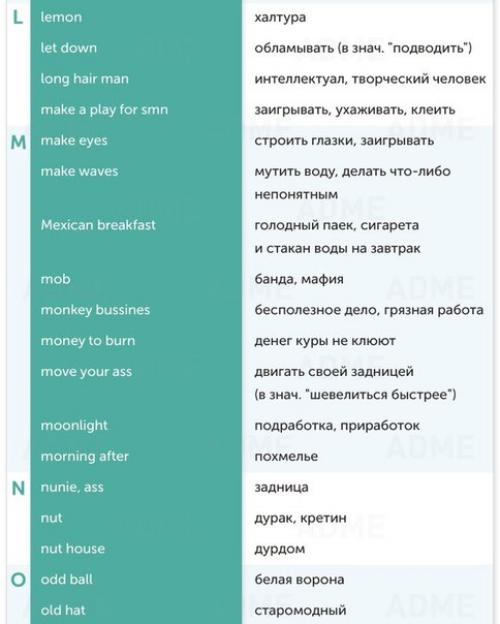 | | | |
|---|---|---|
| L | lemon | халтура |
| | let down | обламывать (в знач. "подводить") |
| | long hair man | интеллектуал, творческий человек |
| | make a play for smn | заигрывать, ухаживать, клеить |
| M | make eyes | строить глазки, заигрывать |
| | make waves | мутить воду, делать что-либо непонятным |
| | Mexican breakfast | голодный паек, сигарета и стакан воды на завтрак |
| | mob | банда, мафия |
| | monkey bussines | бесполезное дело, грязная работа |
| | money to burn | денег куры не клюют |
| | move your ass | двигать своей задницей (в знач. "шевелиться быстрее") |
| | moonlight | подработка, приработок |
| | morning after | похмелье |
| N | nunie, ass | задница |
| | nut | дурак, кретин |
| | nut house | дурдом |
| O | odd ball | белая ворона |
| | old hat | старомодный |

ADME